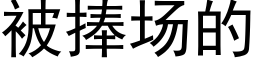 被捧场的